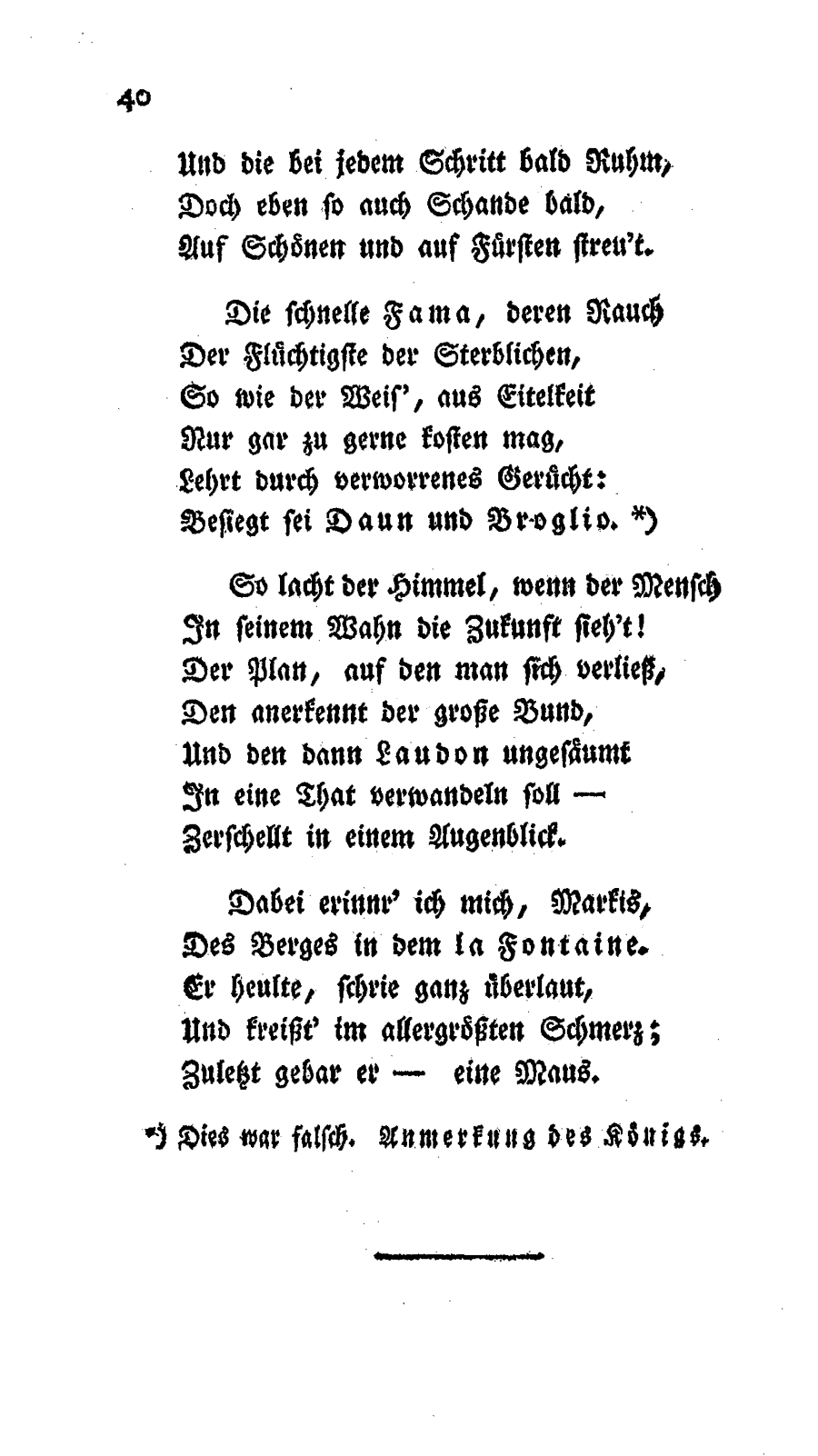 40

Und die bei jedem Schritt bald Ruhm,
Doch eben so auch Schande bald,
Auf Schönen und auf Fürsten streu't.

Die schnelle Fama, deren Rauch
Der Flüchtigste der Sterblichen,
So wie der Weis', aus Eitelkeit
Nur gar zu gerne kosten mag,
Lehrt durch verworrenes Gerücht:
Besiegt sei Daun und Broglio. *)

So lacht der Himmel, wenn der Mensch
In seinem Wahn die Zukunft sieh't!
Der Plan, auf den man sich verließ,
Den anerkennt der große Bund,
Und den dann Laudon ungesäumt
In eine That verwandeln soll —
Zerschellt in einem Augenblick.

Dabei erinnr' ich mich, Markis,
Des Berges in dem la Fontaine.
Er heulte, schrie ganz überlaut,
Und kreißt' im allergrößten Schmerz;
Zuletzt gebar er — eine Maus.

*) Dies war falsch. Anmerkung des Königs.